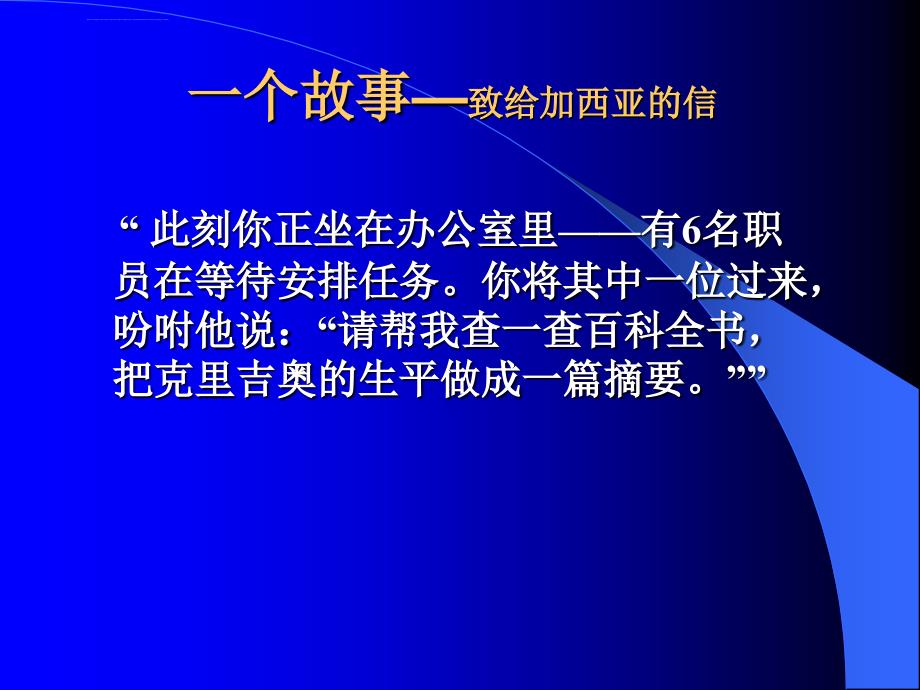 一个故事—致给加西亚的信

“ 此刻你正坐在办公室里——有6名职员在等待安排任务。你将其中一位过来，吩咐他说：“请帮我查一查百科全书，把克里吉奥的生平做成一篇摘要。””